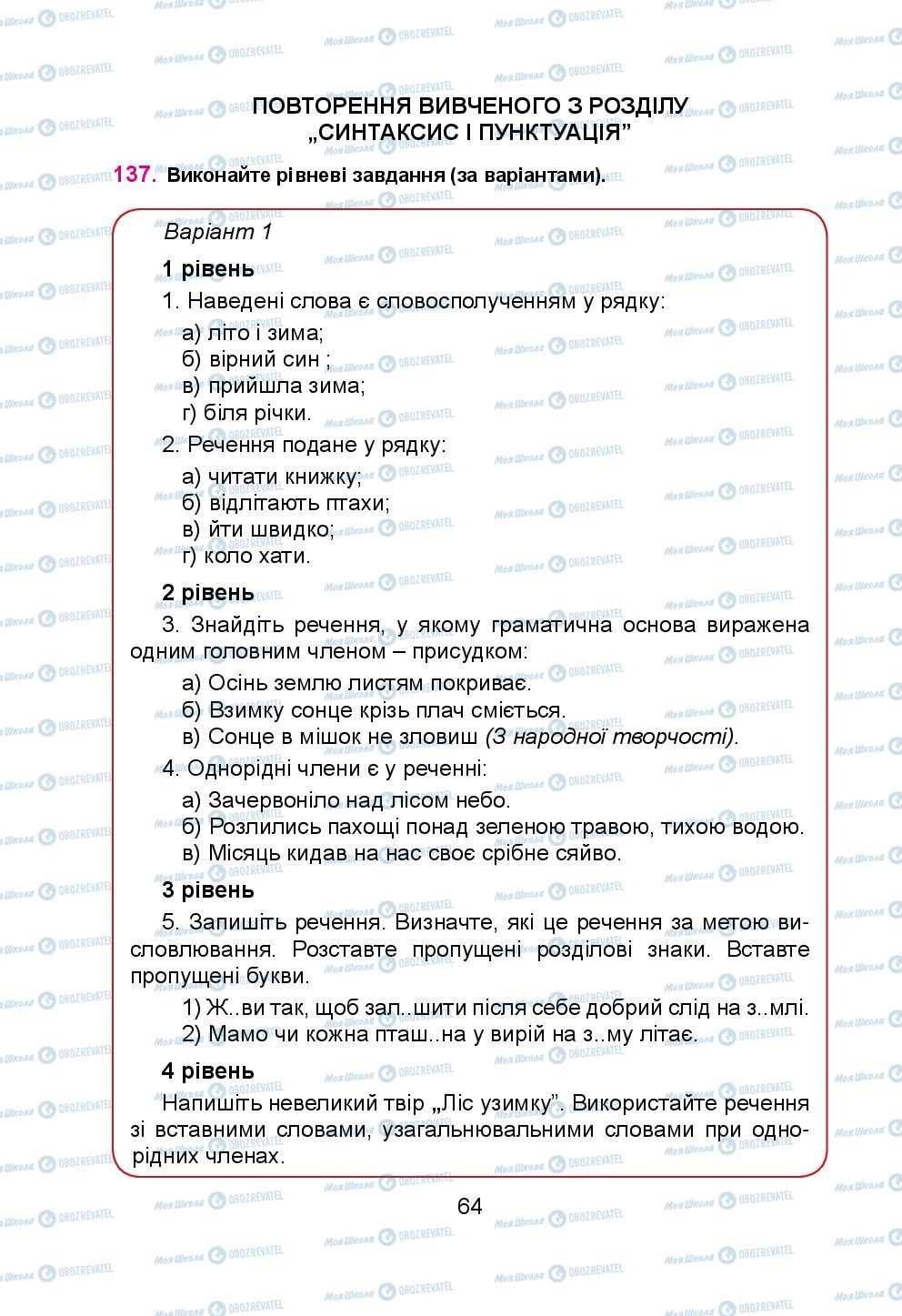 ПОВТОРЕННЯ ВИВЧЕНОГО З РОЗДІЛУ „СИНТАКСИС І ПУНКТУАЦІЯ"

137. Виконайте рівневі завдання (за варіантами).

Варіант 1

1 рівень

1. Наведені слова є словосполученням у рядку:

а) літо і зима;
б) вірний син ;
в) прийшла зима;
г) біля річки.

2. Речення подане у рядку:

а) читати книжку;
б) відлітають птахи;
в) йти швидко;
г) коло хати.

2 рівень

3. Знайдіть речення, у якому граматична основа виражена одним головним членом – присудком:

а) Осінь землю листям покриває.
б) Взимку сонце крізь плач сміється.
в) Сонце в мішок не зловиш (З народної творчості).

4. Однорідні члени є у реченні:

а) Зачервоніло над лісом небо.
б) Розлились пахощі понад зеленою травою, тихою водою.
в) Місяць кидав на нас своє срібне сяйво.

3 рівень

5. Запишіть речення. Визначте, які це речення за метою висловлювання. Розставте пропущені розділові знаки. Вставте пропущені букви.

1) Ж..ви так, щоб зал..шити після себе добрий слід на з..млі.
2) Мамо чи кожна пташ..на у вирій на з..му літає.

4 рівень

Напишіть невеликий твір „Ліс узимку". Використайте речення зі вставними словами, узагальнювальними словами при однорідних членах.

64

Моя Школа OBOZREVATEL